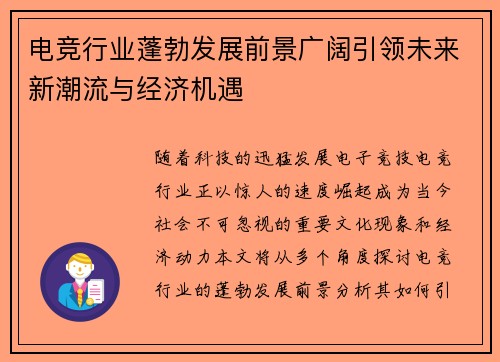 电竞行业蓬勃发展前景广阔引领未来新潮流与经济机遇

随着科技的迅猛发展电子竞技电竞行业正以惊人的速度崛起成为当今社会不可忽视的重要文化现象和经济动力本文将从多个角度探讨电竞行业的蓬勃发展前景分析其如何引